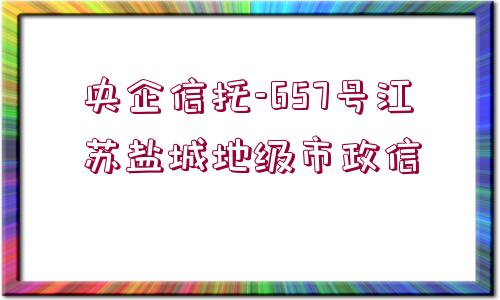 央企信托-657号江苏盐城地级市政信